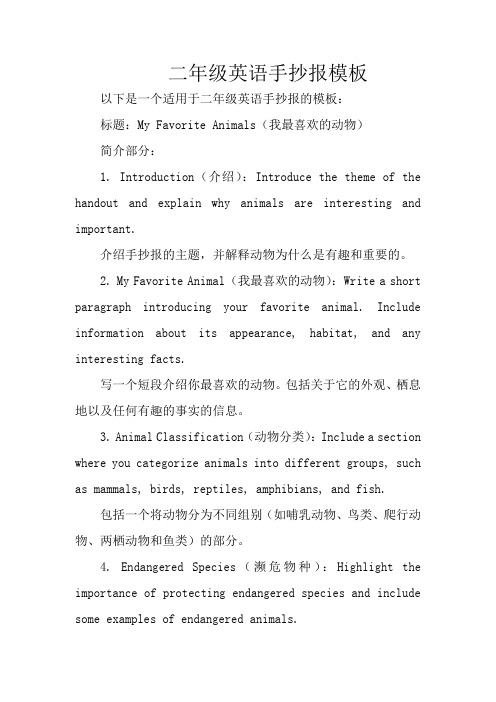 二年级英语手抄报模板

以下是一个适用于二年级英语手抄报的模板：

标题：My Favorite Animals（我最喜欢的动物）

简介部分：

1. Introduction（介绍）：Introduce the theme of the handout and explain why animals are interesting and important.

介绍手抄报的主题，并解释动物为什么是有趣和重要的。

2. My Favorite Animal（我最喜欢的动物）：Write a short paragraph introducing your favorite animal. Include information about its appearance, habitat, and any interesting facts.

写一个短段介绍你最喜欢的动物。包括关于它的外观、栖息地以及任何有趣的事实的信息。

3. Animal Classification（动物分类）：Include a section where you categorize animals into different groups, such as mammals, birds, reptiles, amphibians, and fish.

包括一个将动物分为不同组别（如哺乳动物、鸟类、爬行动物、两栖动物和鱼类）的部分。

4. Endangered Species（濒危物种）：Highlight the importance of protecting endangered species and include some examples of endangered animals.